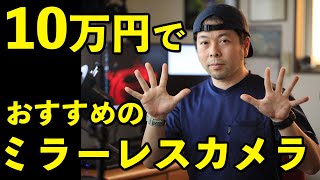 10万円で

おすすめの
ミラーレスカメラ